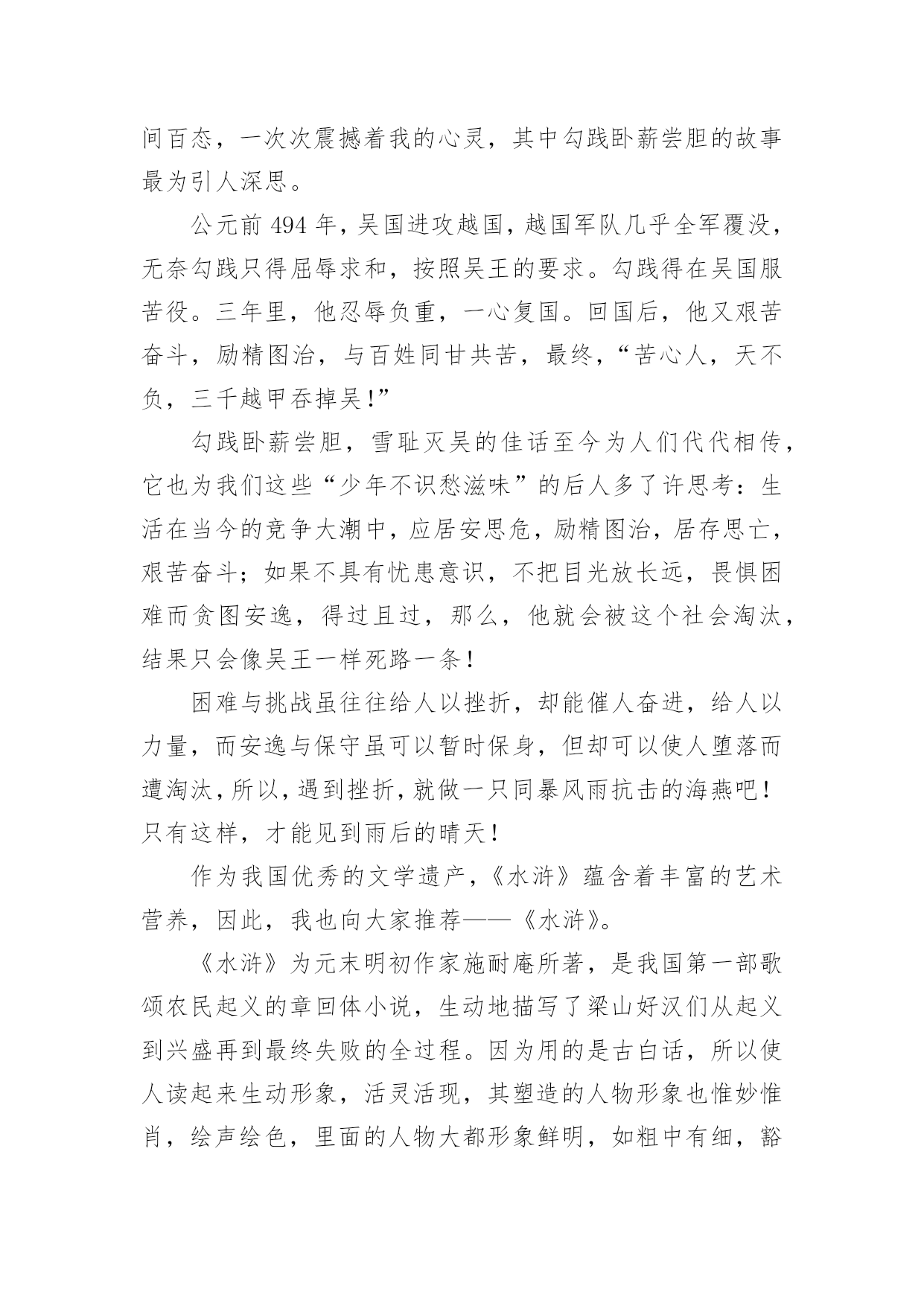 间百态，一次次震撼着我的心灵，其中勾践卧薪尝胆的故事最为引人深思。

公元前 494 年，吴国进攻越国，越国军队几乎全军覆没，无奈勾践只得屈辱求和，按照吴王的要求。勾践得在吴国服苦役。三年里，他忍辱负重，一心复国。回国后，他又艰苦奋斗，励精图治，与百姓同甘共苦，最终，“苦心人，天不负，三千越甲吞掉吴!”

勾践卧薪尝胆，雪耻灭吴的佳话至今为人们代代相传，它也为我们这些“少年不识愁滋味”的后人多了许思考：生活在当今的竞争大潮中，应居安思危，励精图治，居存思亡，艰苦奋斗；如果不具有忧患意识，不把目光放长远，畏惧困难而贪图安逸，得过且过，那么，他就会被这个社会淘汰，结果只会像吴王一样死路一条！

困难与挑战虽往往给人以挫折，却能催人奋进，给人以力量，而安逸与保守虽可以暂时保身，但却可以使人堕落而遭淘汰，所以，遇到挫折，就做一只同暴风雨抗击的海燕吧！只有这样，才能见到雨后的晴天！

作为我国优秀的文学遗产，《水浒》蕴含着丰富的艺术营养，因此，我也向大家推荐——《水浒》。

《水浒》为元末明初作家施耐庵所著，是我国第一部歌颂农民起义的章回体小说，生动地描写了梁山好汉们从起义到兴盛再到最终失败的全过程。因为用的是古白话，所以使人读起来生动形象，活灵活现，其塑造的人物形象也惟妙惟肖，绘声绘色，里面的人物大都形象鲜明，如粗中有细，豁